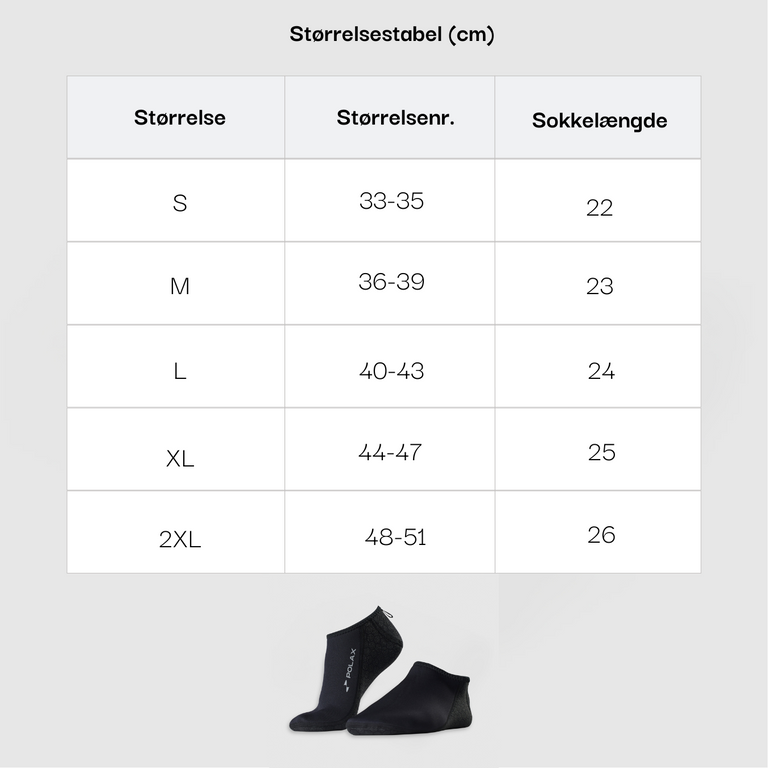 Størrelsestabel (cm)

| Størrelse | Størrelsenr. | Sokkelængde |
|---|---|---|
| S | 33-35 | 22 |
| M | 36-39 | 23 |
| L | 40-43 | 24 |
| XL | 44-47 | 25 |
| 2XL | 48-51 | 26 |

POLAX